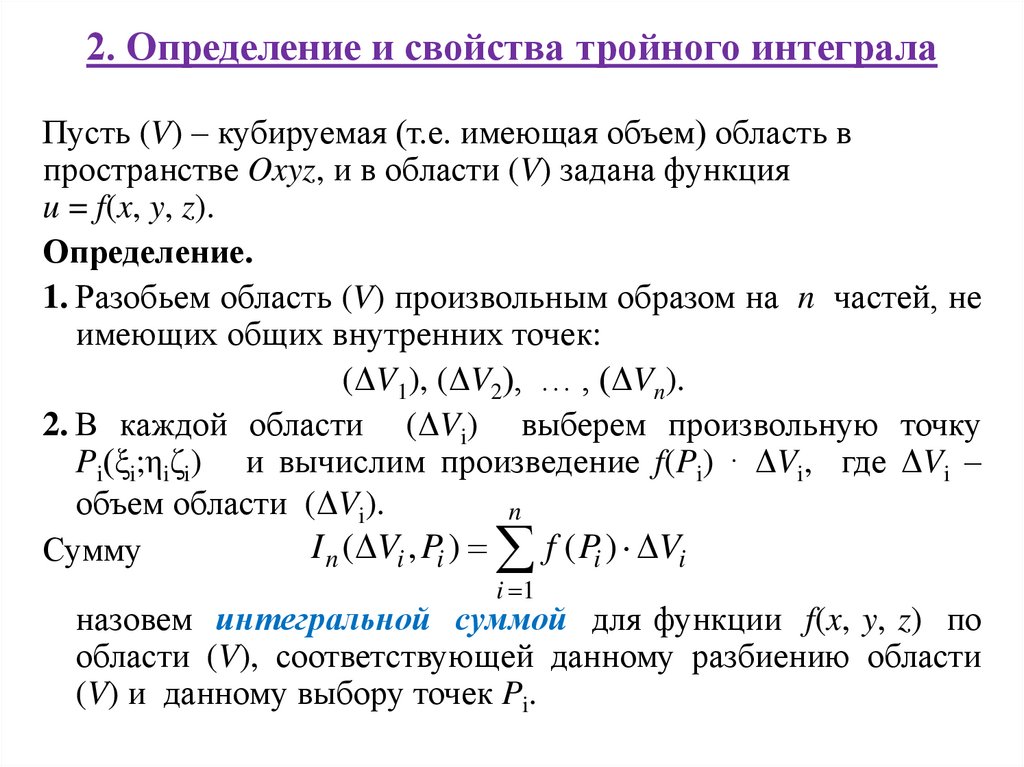 2. Определение и свойства тройного интеграла

Пусть $(V)$ – кубируемая (т.е. имеющая объем) область в пространстве $Oxyz$, и в области $(V)$ задана функция $u = f(x, y, z)$.

Определение.

1. Разобьем область $(V)$ произвольным образом на $n$ частей, не имеющих общих внутренних точек:

$(\Delta V_1), (\Delta V_2), \ldots, (\Delta V_n)$.

2. В каждой области $(\Delta V_i)$ выберем произвольную точку $P_i(\xi_i;\eta_i\zeta_i)$ и вычислим произведение $f(P_i) \cdot \Delta V_i$, где $\Delta V_i$ – объем области $(\Delta V_i)$.

Сумму $I_n(\Delta V_i, P_i) = \sum_{i=1}^{n} f(P_i) \cdot \Delta V_i$

назовем интегральной суммой для функции $f(x, y, z)$ по области $(V)$, соответствующей данному разбиению области $(V)$ и данному выбору точек $P_i$.